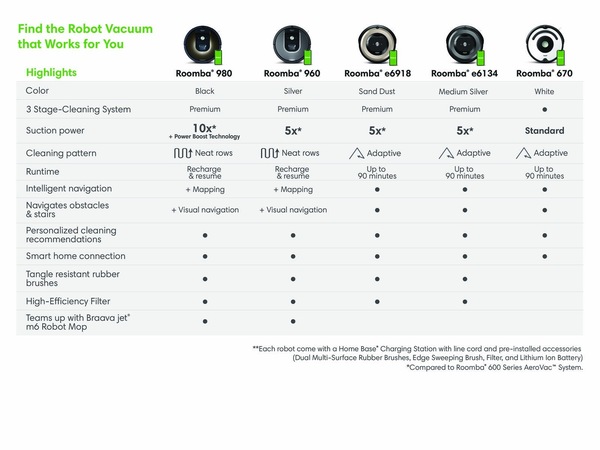 Find the Robot Vacuum that Works for You

| Highlights | Roomba® 980 | Roomba® 960 | Roomba® e6918 | Roomba® e6134 | Roomba® 670 |
|---|---|---|---|---|---|
| Color | Black | Silver | Sand Dust | Medium Silver | White |
| 3 Stage-Cleaning System | Premium | Premium | Premium | Premium | ● |
| Suction power | 10x* + Power Boost Technology | 5x* | 5x* | 5x* | Standard |
| Cleaning pattern | Neat rows | Neat rows | Adaptive | Adaptive | Adaptive |
| Runtime | Recharge & resume | Recharge & resume | Up to 90 minutes | Up to 90 minutes | Up to 90 minutes |
| Intelligent navigation | + Mapping | + Mapping | ● | ● | ● |
| Navigates obstacles & stairs | + Visual navigation | + Visual navigation | ● | ● | ● |
| Personalized cleaning recommendations | ● | ● | ● | ● | ● |
| Smart home connection | ● | ● | ● | ● | ● |
| Tangle resistant rubber brushes | ● | ● | ● | ● | |
| High-Efficiency Filter | ● | ● | ● | ● | |
| Teams up with Braava jet® m6 Robot Mop | ● | ● | | | |

**Each robot come with a Home Base® Charging Station with line cord and pre-installed accessories (Dual Multi-Surface Rubber Brushes, Edge Sweeping Brush, Filter, and Lithium Ion Battery)
*Compared to Roomba® 600 Series AeroVac™ System.